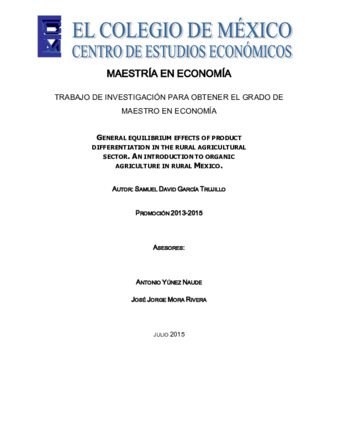 EL COLEGIO DE MÉXICO
CENTRO DE ESTUDIOS ECONÓMICOS

MAESTRÍA EN ECONOMÍA

TRABAJO DE INVESTIGACIÓN PARA OBTENER EL GRADO DE MAESTRO EN ECONOMÍA

GENERAL EQUILIBRIUM EFFECTS OF PRODUCT DIFFERENTIATION IN THE RURAL AGRICULTURAL SECTOR. AN INTRODUCTION TO ORGANIC AGRICULTURE IN RURAL MEXICO.

AUTOR: SAMUEL DAVID GARCÍA TRUJILLO

PROMOCIÓN 2013-2015

ASESORES:

ANTONIO YÚNEZ NAUDE

JOSÉ JORGE MORA RIVERA

JULIO 2015